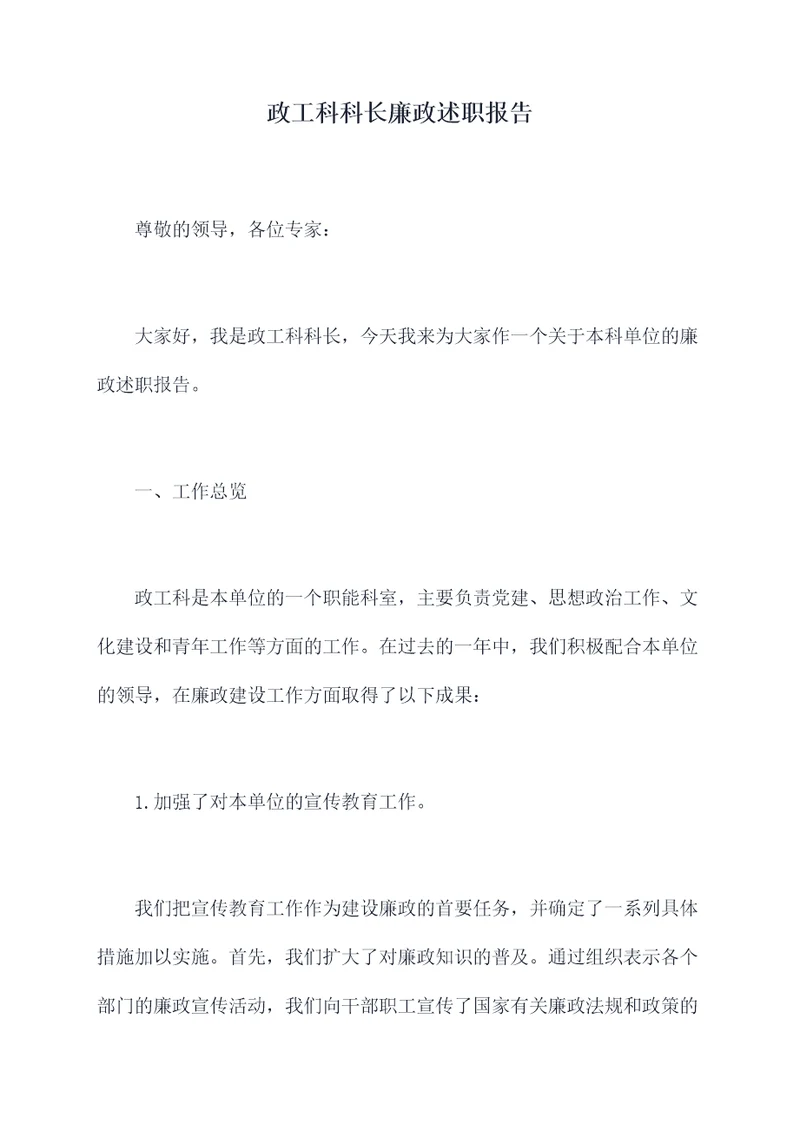 政工科科长廉政述职报告

尊敬的领导，各位专家：

大家好，我是政工科科长，今天我来为大家作一个关于本科单位的廉政述职报告。

一、工作总览

政工科是本单位的一个职能科室，主要负责党建、思想政治工作、文化建设和青年工作等方面的工作。在过去的一年中，我们积极配合本单位的领导，在廉政建设工作方面取得了以下成果：

1.加强了对本单位的宣传教育工作。

我们把宣传教育工作作为建设廉政的首要任务，并确定了一系列具体措施加以实施。首先，我们扩大了对廉政知识的普及。通过组织表示各个部门的廉政宣传活动，我们向干部职工宣传了国家有关廉政法规和政策的